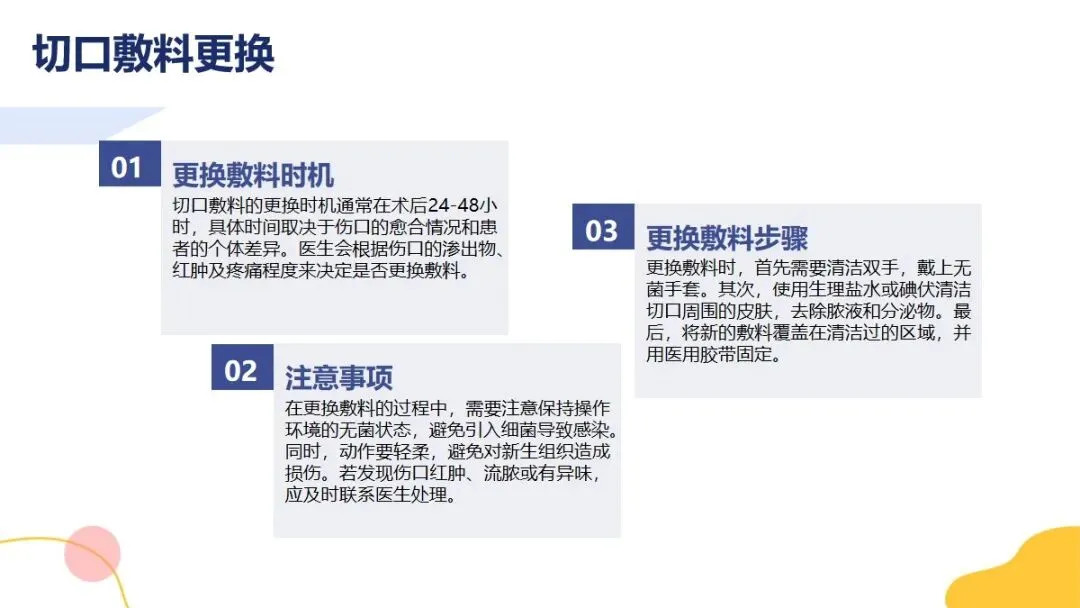 切口敷料更换

01

更换敷料时机

切口敷料的更换时机通常在术后24-48小时，具体时间取决于伤口的愈合情况和患者的个体差异。医生会根据伤口的渗出物、红肿及疼痛程度来决定是否更换敷料。

02

注意事项

在更换敷料的过程中，需要注意保持操作环境的无菌状态，避免引入细菌导致感染。同时，动作要轻柔，避免对新生组织造成损伤。若发现伤口红肿、流脓或有异味，应及时联系医生处理。

03

更换敷料步骤

更换敷料时，首先需要清洁双手，戴上无菌手套。其次，使用生理盐水或碘伏清洁切口周围的皮肤，去除脓液和分泌物。最后，将新的敷料覆盖在清洁过的区域，并用医用胶带固定。